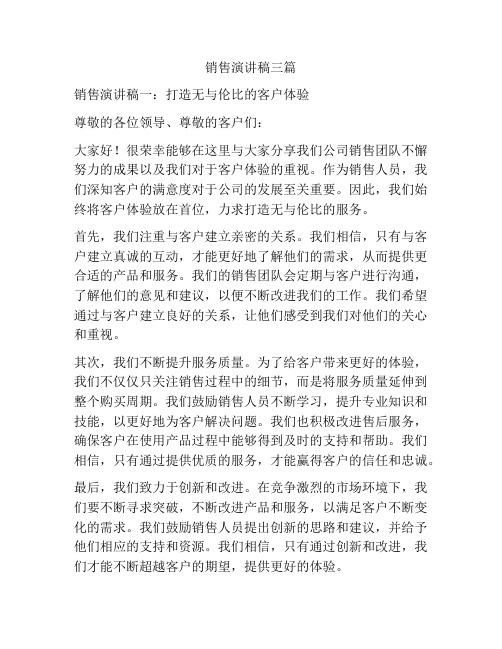 销售演讲稿三篇

销售演讲稿一：打造无与伦比的客户体验

尊敬的各位领导、尊敬的客户们：

大家好！很荣幸能够在这里与大家分享我们公司销售团队不懈努力的成果以及我们对于客户体验的重视。作为销售人员，我们深知客户的满意度对于公司的发展至关重要。因此，我们始终将客户体验放在首位，力求打造无与伦比的服务。

首先，我们注重与客户建立亲密的关系。我们相信，只有与客户建立真诚的互动，才能更好地了解他们的需求，从而提供更合适的产品和服务。我们的销售团队会定期与客户进行沟通，了解他们的意见和建议，以便不断改进我们的工作。我们希望通过与客户建立良好的关系，让他们感受到我们对他们的关心和重视。

其次，我们不断提升服务质量。为了给客户带来更好的体验，我们不仅仅只关注销售过程中的细节，而是将服务质量延伸到整个购买周期。我们鼓励销售人员不断学习，提升专业知识和技能，以更好地为客户解决问题。我们也积极改进售后服务，确保客户在使用产品过程中能够得到及时的支持和帮助。我们相信，只有通过提供优质的服务，才能赢得客户的信任和忠诚。

最后，我们致力于创新和改进。在竞争激烈的市场环境下，我们要不断寻求突破，不断改进产品和服务，以满足客户不断变化的需求。我们鼓励销售人员提出创新的思路和建议，并给予他们相应的支持和资源。我们相信，只有通过创新和改进，我们才能不断超越客户的期望，提供更好的体验。